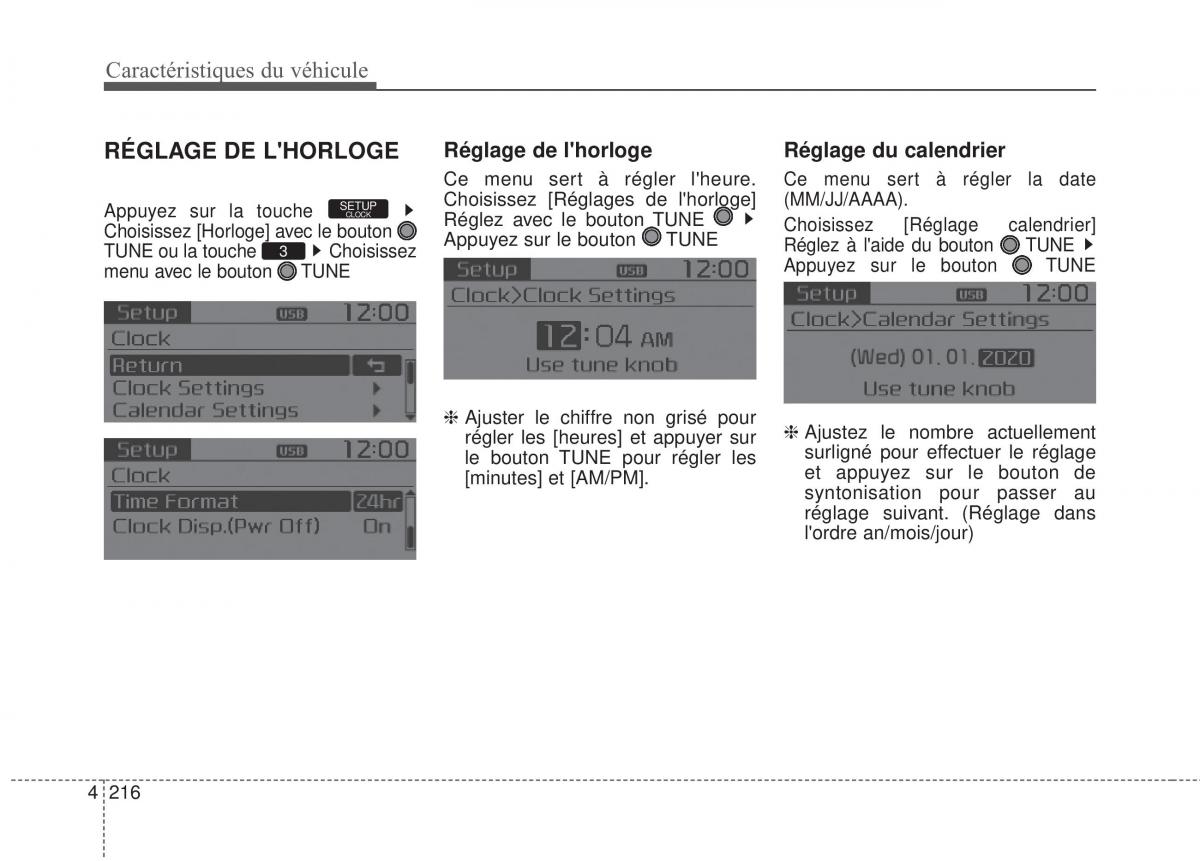 Caractéristiques du véhicule

RÉGLAGE DE L'HORLOGE

Appuyez sur la touche SETUP CLOCK ▶ Choisissez [Horloge] avec le bouton TUNE ou la touche 3 ▶ Choisissez menu avec le bouton TUNE

Setup USB 12:00
Clock
Return
Clock Settings
Calendar Settings

Setup USB 12:00
Clock
Time Format 24hr
Clock Disp.(Pwr Off) On

Réglage de l'horloge

Ce menu sert à régler l'heure. Choisissez [Réglages de l'horloge] Réglez avec le bouton TUNE ▶ Appuyez sur le bouton TUNE

Setup USB 12:00
Clock>Clock Settings
12:04 AM
Use tune knob

❈ Ajuster le chiffre non grisé pour régler les [heures] et appuyer sur le bouton TUNE pour régler les [minutes] et [AM/PM].

Réglage du calendrier

Ce menu sert à régler la date (MM/JJ/AAAA).

Choisissez [Réglage calendrier] Réglez à l'aide du bouton TUNE ▶ Appuyez sur le bouton TUNE

Setup USB 12:00
Clock>Calendar Settings
(Wed) 01. 01. 2020
Use tune knob

❈ Ajustez le nombre actuellement surligné pour effectuer le réglage et appuyez sur le bouton de syntonisation pour passer au réglage suivant. (Réglage dans l'ordre an/mois/jour)

4 216